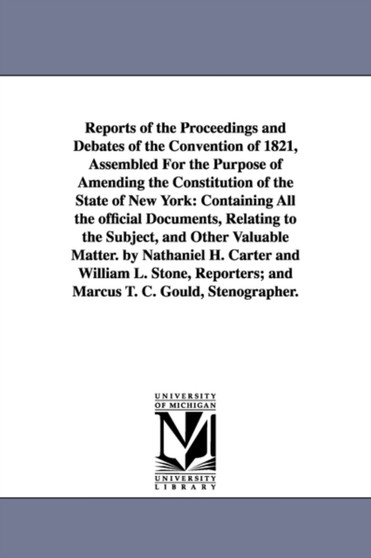 Reports of the Proceedings and Debates of the Convention of 1821, Assembled For the Purpose of Amending the Constitution of the State of New York: Containing All the official Documents, Relating to the Subject, and Other Valuable Matter. by Nathaniel H. Carter and William L. Stone, Reporters; and Marcus T. C. Gould, Stenographer.

UNIVERSITY OF MICHIGAN

M

UNIVERSITY LIBRARY